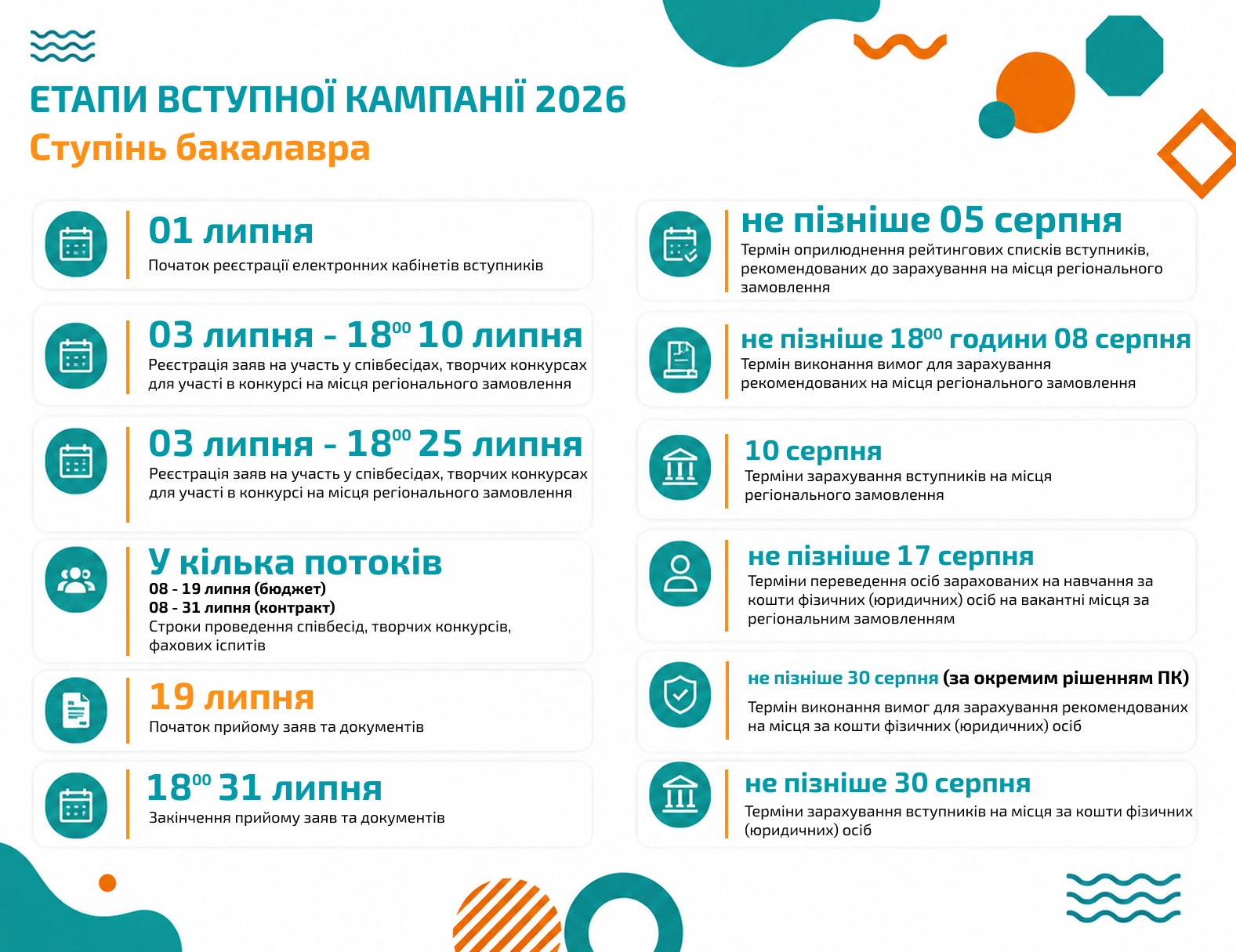 ЕТАПИ ВСТУПНОЇ КАМПАНІЇ 2026
Ступінь бакалавра

01 липня
Початок реєстрації електронних кабінетів вступників

03 липня - $18^{00}$ 10 липня
Реєстрація заяв на участь у співбесідах, творчих конкурсах для участі в конкурсі на місця регіонального замовлення

03 липня - $18^{00}$ 25 липня
Реєстрація заяв на участь у співбесідах, творчих конкурсах для участі в конкурсі на місця регіонального замовлення

У кілька потоків
08 - 19 липня (бюджет)
08 - 31 липня (контракт)
Строки проведення співбесід, творчих конкурсів, фахових іспитів

19 липня
Початок прийому заяв та документів

$18^{00}$ 31 липня
Закінчення прийому заяв та документів

не пізніше 05 серпня
Термін оприлюднення рейтингових списків вступників, рекомендованих до зарахування на місця регіонального замовлення

не пізніше $18^{00}$ години 08 серпня
Термін виконання вимог для зарахування рекомендованих на місця регіонального замовлення

10 серпня
Терміни зарахування вступників на місця регіонального замовлення

не пізніше 17 серпня
Терміни переведення осіб зарахованих на навчання за кошти фізичних (юридичних) осіб на вакантні місця за регіональним замовленням

не пізніше 30 серпня (за окремим рішенням ПК)
Термін виконання вимог для зарахування рекомендованих на місця за кошти фізичних (юридичних) осіб

не пізніше 30 серпня
Терміни зарахування вступників на місця за кошти фізичних (юридичних) осіб